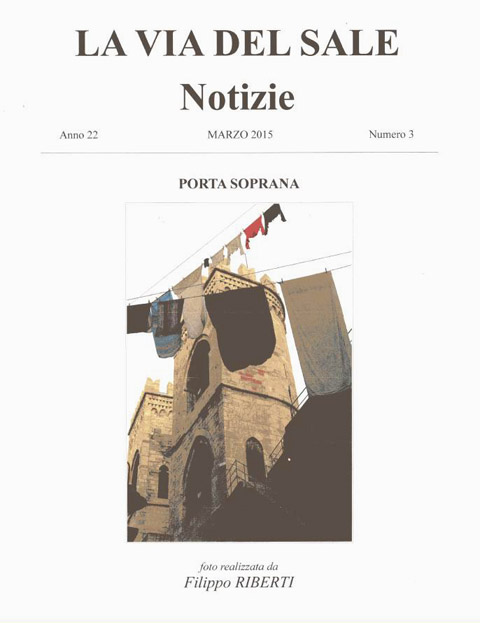 LA VIA DEL SALE
Notizie

Anno 22 MARZO 2015 Numero 3

PORTA SOPRANA

foto realizzata da
Filippo RIBERTI